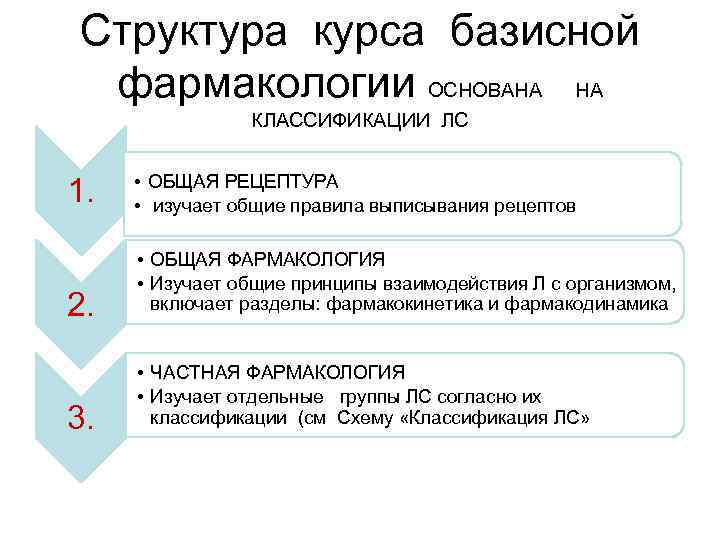 Структура курса базисной фармакологии ОСНОВАНА НА КЛАССИФИКАЦИИ ЛС

1.

• ОБЩАЯ РЕЦЕПТУРА
• изучает общие правила выписывания рецептов

2.

• ОБЩАЯ ФАРМАКОЛОГИЯ
• Изучает общие принципы взаимодействия Л с организмом, включает разделы: фармакокинетика и фармакодинамика

3.

• ЧАСТНАЯ ФАРМАКОЛОГИЯ
• Изучает отдельные группы ЛС согласно их классификации (см Схему «Классификация ЛС»